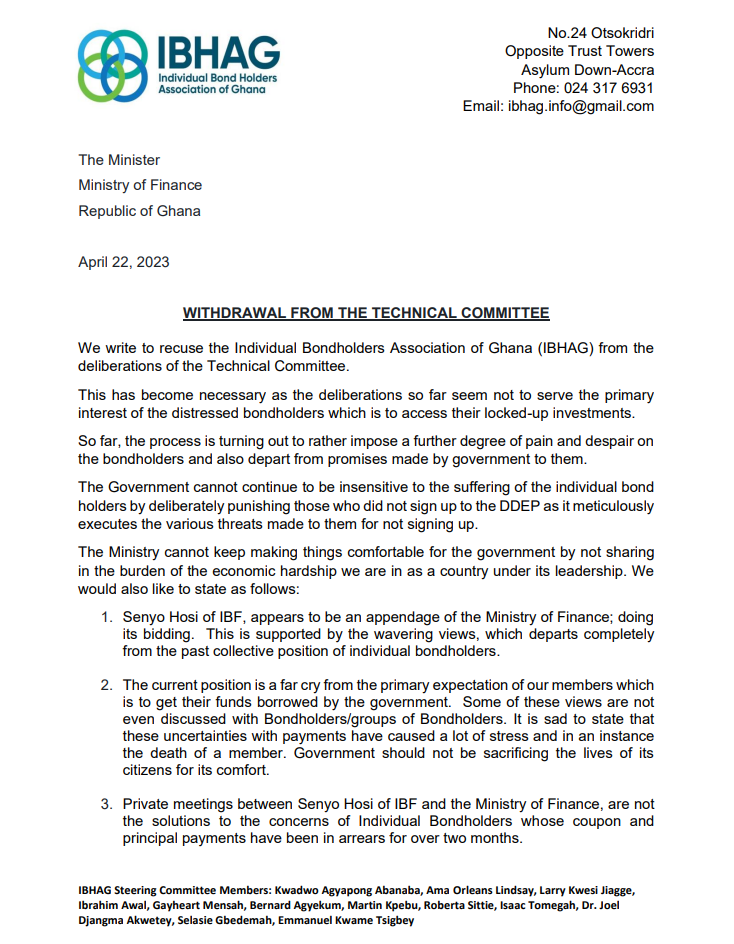 IBHAG
Individual Bond Holders Association of Ghana

No.24 Otsokridri
Opposite Trust Towers
Asylum Down-Accra
Phone: 024 317 6931
Email: ibhag.info@gmail.com

The Minister
Ministry of Finance
Republic of Ghana

April 22, 2023

WITHDRAWAL FROM THE TECHNICAL COMMITTEE

We write to recuse the Individual Bondholders Association of Ghana (IBHAG) from the deliberations of the Technical Committee.

This has become necessary as the deliberations so far seem not to serve the primary interest of the distressed bondholders which is to access their locked-up investments.

So far, the process is turning out to rather impose a further degree of pain and despair on the bondholders and also depart from promises made by government to them.

The Government cannot continue to be insensitive to the suffering of the individual bond holders by deliberately punishing those who did not sign up to the DDEP as it meticulously executes the various threats made to them for not signing up.

The Ministry cannot keep making things comfortable for the government by not sharing in the burden of the economic hardship we are in as a country under its leadership. We would also like to state as follows:

1. Senyo Hosi of IBF, appears to be an appendage of the Ministry of Finance; doing its bidding. This is supported by the wavering views, which departs completely from the past collective position of individual bondholders.

2. The current position is a far cry from the primary expectation of our members which is to get their funds borrowed by the government. Some of these views are not even discussed with Bondholders/groups of Bondholders. It is sad to state that these uncertainties with payments have caused a lot of stress and in an instance the death of a member. Government should not be sacrificing the lives of its citizens for its comfort.

3. Private meetings between Senyo Hosi of IBF and the Ministry of Finance, are not the solutions to the concerns of Individual Bondholders whose coupon and principal payments have been in arrears for over two months.

IBHAG Steering Committee Members: Kwadwo Agyapong Abanaba, Ama Orleans Lindsay, Larry Kwesi Jiagge, Ibrahim Awal, Gayheart Mensah, Bernard Agyekum, Martin Kpebu, Roberta Sittie, Isaac Tomegah, Dr. Joel Djangma Akwetey, Selasie Gbedemah, Emmanuel Kwame Tsigbey